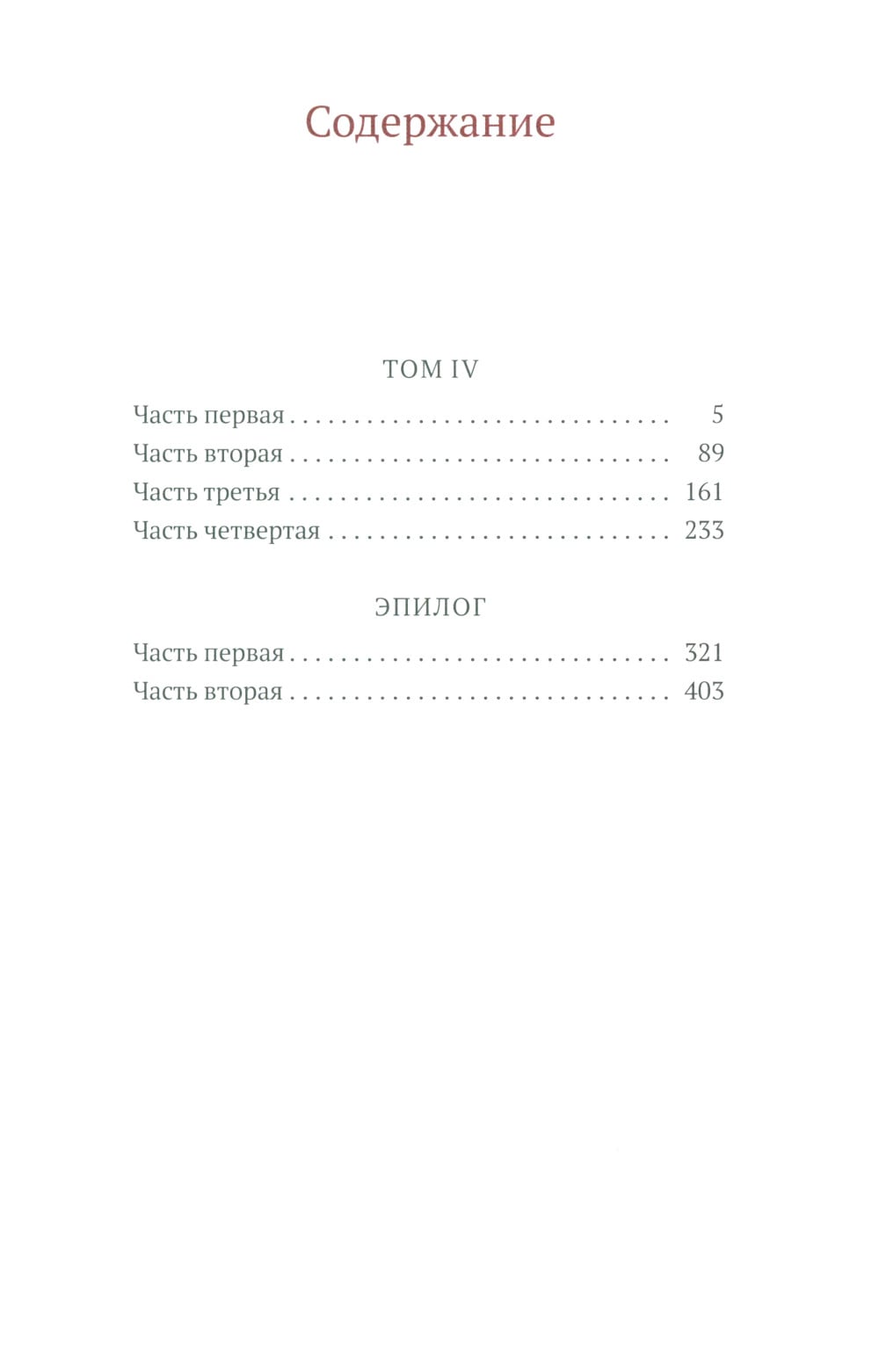 Содержание

ТОМ IV

Часть первая 5
Часть вторая 89
Часть третья 161
Часть четвертая 233

ЭПИЛОГ

Часть первая 321
Часть вторая 403